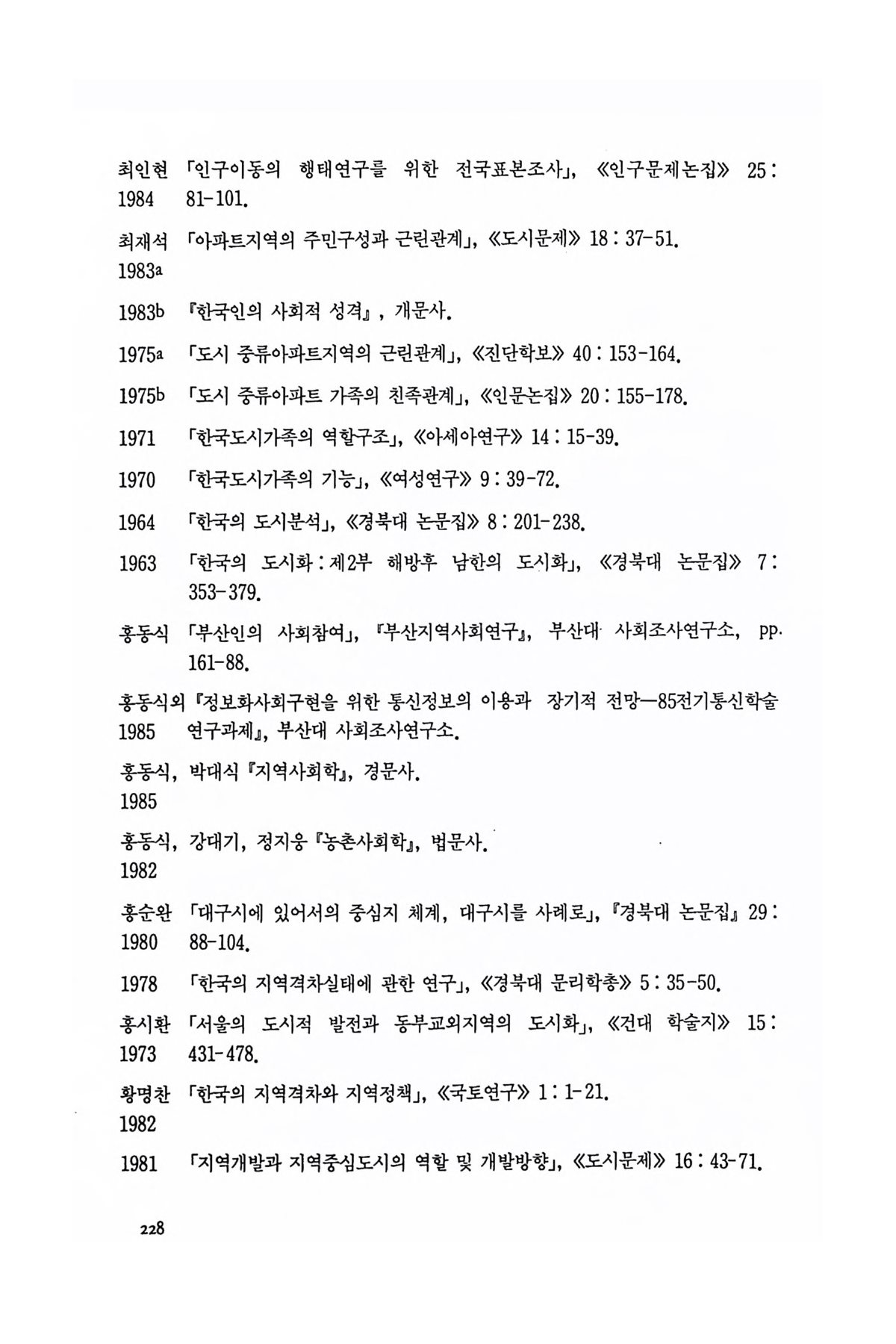 최인현 「인구이동의 행태연구를 위한 전국표본조사」, 《인구문제논집》 25 : 
1984 81-101.

최재석 「아파트지역의 주민구성과 근린관계」, 《도시문제》 18 : 37-51.
1983a

1983b 『한국인의 사회적 성격』, 개문사.

1975a 「도시 중류아파트지역의 근린관계」, 《진단학보》 40 : 153-164.

1975b 「도시 중류아파트 가족의 친족관계」, 《인문논집》 20 : 155-178.

1971 「한국도시가족의 역할구조」, 《아세아연구》 14 : 15-39.

1970 「한국도시가족의 기능」, 《여성연구》 9 : 39-72.

1964 「한국의 도시분석」, 《경북대 논문집》 8 : 201-238.

1963 「한국의 도시화 : 제2부 해방후 남한의 도시화」, 《경북대 논문집》 7 : 353-379.

홍동식 「부산인의 사회참여」, 『부산지역사회연구』, 부산대 사회조사연구소, pp. 161-88.

홍동식외 『정보화사회구현을 위한 통신정보의 이용과 장기적 전망—85전기통신학술
1985 연구과제』, 부산대 사회조사연구소.

홍동식, 박대식 『지역사회학』, 경문사.
1985

홍동식, 강대기, 정지웅 『농촌사회학』, 법문사.
1982

홍순완 「대구시에 있어서의 중심지 체계, 대구시를 사례로」, 『경북대 논문집』 29 : 
1980 88-104.

1978 「한국의 지역격차실태에 관한 연구」, 《경북대 문리학총》 5 : 35-50.

홍시환 「서울의 도시적 발전과 동부교외지역의 도시화」, 《건대 학술지》 15 : 
1973 431-478.

황명찬 「한국의 지역격차와 지역정책」, 《국토연구》 1 : 1-21.
1982

1981 「지역개발과 지역중심도시의 역할 및 개발방향」, 《도시문제》 16 : 43-71.

228